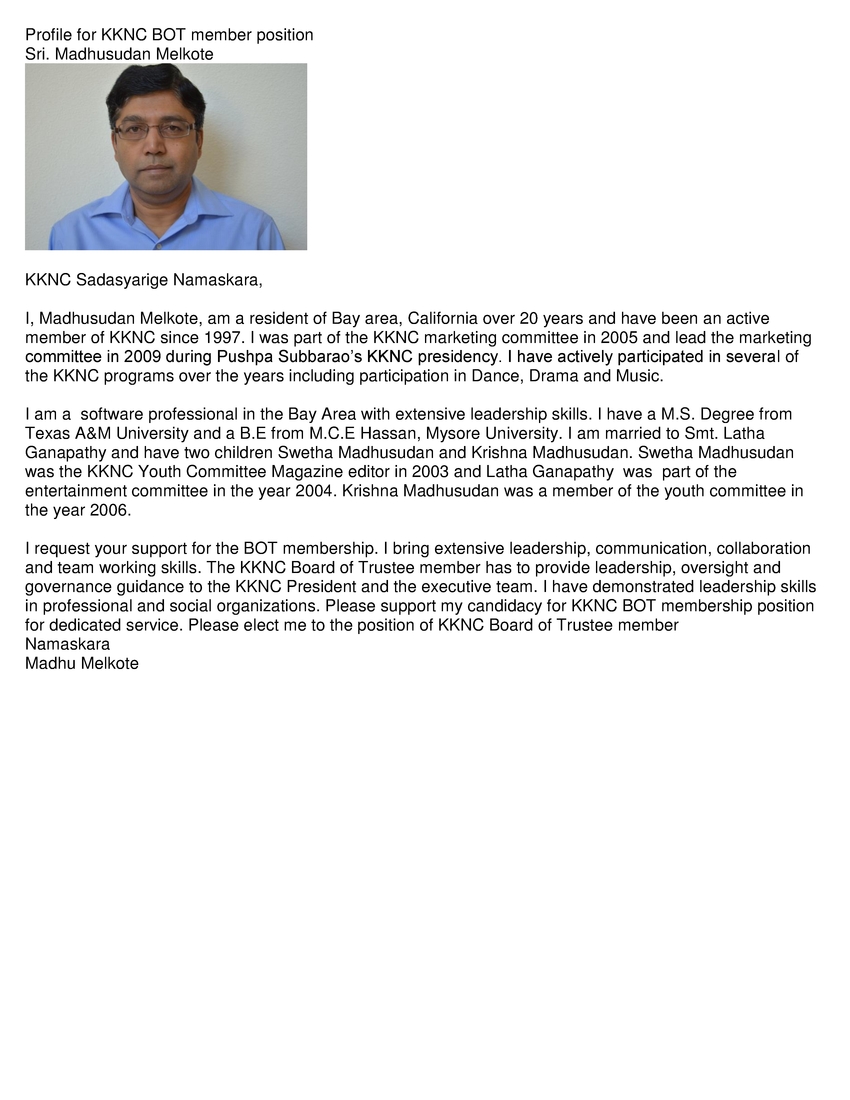 Profile for KKNC BOT member position
Sri. Madhusudan Melkote

KKNC Sadasyarige Namaskara,

I, Madhusudan Melkote, am a resident of Bay area, California over 20 years and have been an active member of KKNC since 1997. I was part of the KKNC marketing committee in 2005 and lead the marketing committee in 2009 during Pushpa Subbarao's KKNC presidency. I have actively participated in several of the KKNC programs over the years including participation in Dance, Drama and Music.

I am a software professional in the Bay Area with extensive leadership skills. I have a M.S. Degree from Texas A&M University and a B.E from M.C.E Hassan, Mysore University. I am married to Smt. Latha Ganapathy and have two children Swetha Madhusudan and Krishna Madhusudan. Swetha Madhusudan was the KKNC Youth Committee Magazine editor in 2003 and Latha Ganapathy was part of the entertainment committee in the year 2004. Krishna Madhusudan was a member of the youth committee in the year 2006.

I request your support for the BOT membership. I bring extensive leadership, communication, collaboration and team working skills. The KKNC Board of Trustee member has to provide leadership, oversight and governance guidance to the KKNC President and the executive team. I have demonstrated leadership skills in professional and social organizations. Please support my candidacy for KKNC BOT membership position for dedicated service. Please elect me to the position of KKNC Board of Trustee member
Namaskara
Madhu Melkote